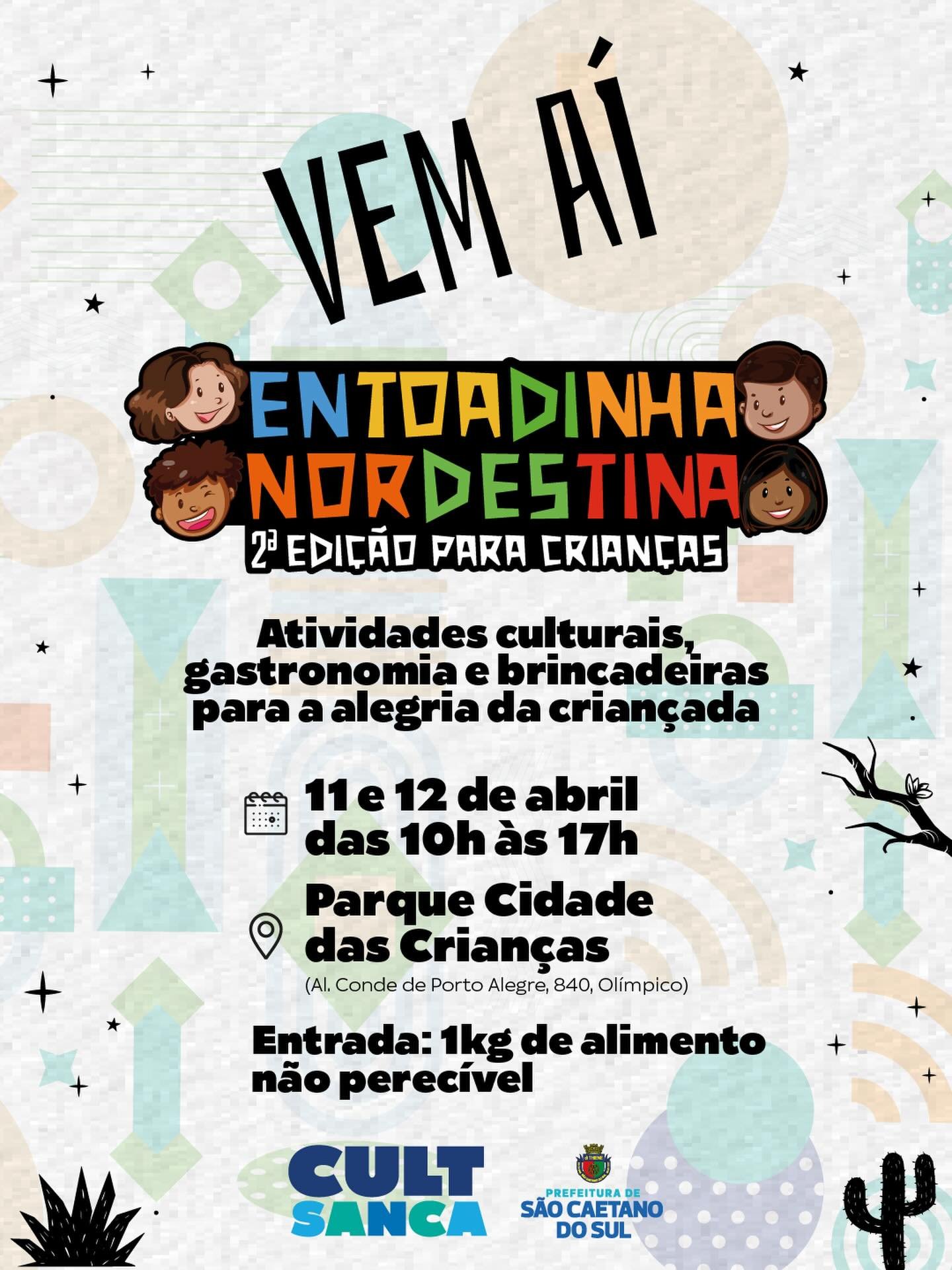 VEM AÍ

ENTOADINHA NORDESTINA
2ª EDIÇÃO PARA CRIANÇAS

Atividades culturais, gastronomia e brincadeiras para a alegria da criançada

11 e 12 de abril das 10h às 17h

Parque Cidade das Crianças
(Al. Conde de Porto Alegre, 840, Olímpico)

Entrada: 1kg de alimento não perecível

CULT SANCA

PREFEITURA DE SÃO CAETANO DO SUL